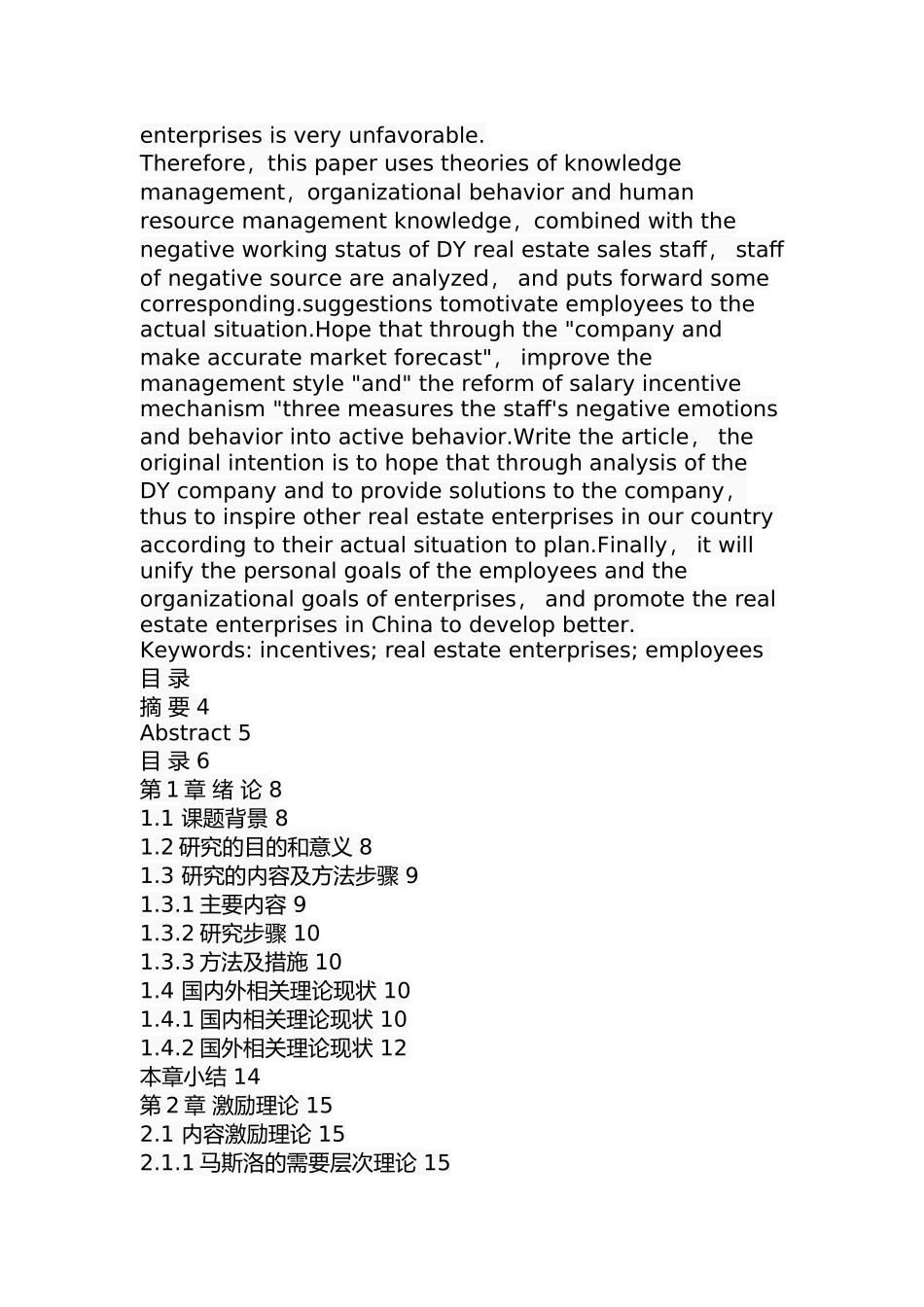 enterprises is very unfavorable.
Therefore，this paper uses theories of knowledge management，organizational behavior and human resource management knowledge，combined with the negative working status of DY real estate sales staff， staff of negative source are analyzed， and puts forward some corresponding.suggestions tomotivate employees to the actual situation.Hope that through the "company and make accurate market forecast"， improve the management style "and" the reform of salary incentive mechanism "three measures the staff's negative emotions and behavior into active behavior.Write the article， the original intention is to hope that through analysis of the DY company and to provide solutions to the company， thus to inspire other real estate enterprises in our country according to their actual situation to plan.Finally， it will unify the personal goals of the employees and the organizational goals of enterprises， and promote the real estate enterprises in China to develop better.
Keywords: incentives; real estate enterprises; employees
目 录
摘 要 4
Abstract 5
目 录 6
第 1 章 绪 论 8
1.1 课题背景 8
1.2 研究的目的和意义 8
1.3 研究的内容及方法步骤 9
1.3.1 主要内容 9
1.3.2 研究步骤 10
1.3.3 方法及措施 10
1.4 国内外相关理论现状 10
1.4.1 国内相关理论现状 10
1.4.2 国外相关理论现状 12
本章小结 14
第 2 章 激励理论 15
2.1 内容激励理论 15
2.1.1 马斯洛的需要层次理论 15